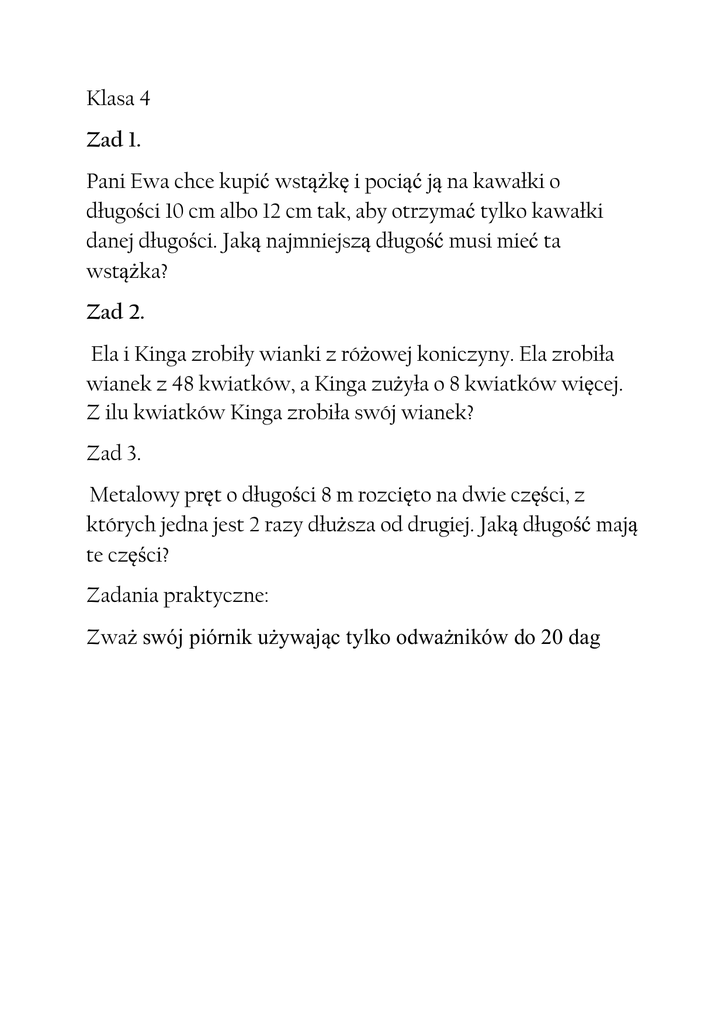 Klasa 4

Zad 1.

Pani Ewa chce kupić wstążkę i pociąć ją na kawałki o długości 10 cm albo 12 cm tak, aby otrzymać tylko kawałki danej długości. Jaką najmniejszą długość musi mieć ta wstążka?

Zad 2.

Ela i Kinga zrobiły wianki z różowej koniczyny. Ela zrobiła wianek z 48 kwiatków, a Kinga zużyła o 8 kwiatków więcej. Z ilu kwiatków Kinga zrobiła swój wianek?

Zad 3.

Metalowy pręt o długości 8 m rozcięto na dwie części, z których jedna jest 2 razy dłuższa od drugiej. Jaką długość mają te części?

Zadania praktyczne:

Zważ swój piórnik używając tylko odważników do 20 dag